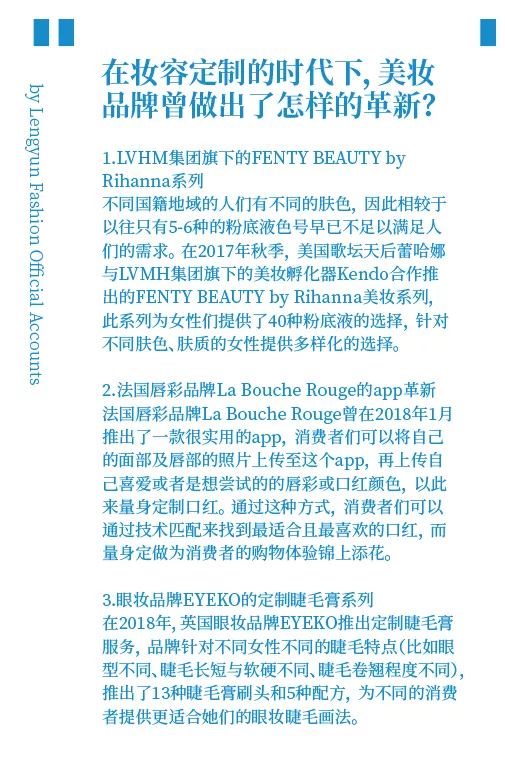 by Lengyun Fashion Official Accounts

在妆容定制的时代下，美妆品牌曾做出了怎样的革新？

1.LVHM集团旗下的FENTY BEAUTY by Rihanna系列
不同国籍地域的人们有不同的肤色，因此相较于以往只有5-6种的粉底液色号早已不足以满足人们的需求。在2017年秋季，美国歌坛天后蕾哈娜与LVMH集团旗下的美妆孵化器Kendo合作推出的FENTY BEAUTY by Rihanna美妆系列，此系列为女性们提供了40种粉底液的选择，针对不同肤色、肤质的女性提供多样化的选择。

2.法国唇彩品牌La Bouche Rouge的app革新
法国唇彩品牌La Bouche Rouge曾在2018年1月推出了一款很实用的app，消费者们可以将自己的面部及唇部的照片上传至这个app，再上传自己喜爱或者是想尝试的的唇彩或口红颜色，以此来量身定制口红。通过这种方式，消费者们可以通过技术匹配来找到最适合且最喜欢的口红，而量身定做为消费者的购物体验锦上添花。

3.眼妆品牌EYEKO的定制睫毛膏系列
在2018年，英国眼妆品牌EYEKO推出定制睫毛膏服务，品牌针对不同女性不同的睫毛特点（比如眼型不同、睫毛长短与软硬不同、睫毛卷翘程度不同），推出了13种睫毛膏刷头和5种配方，为不同的消费者提供更适合她们的眼妆睫毛画法。